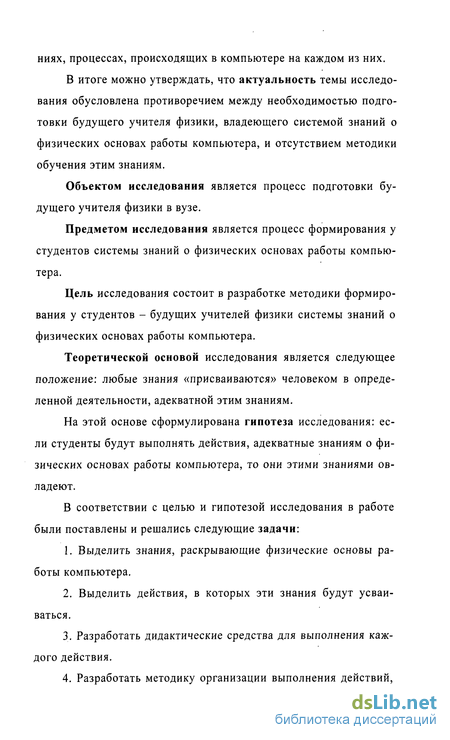 ниях, процессах, происходящих в компьютере на каждом из них.

В итоге можно утверждать, что актуальность темы исследования обусловлена противоречием между необходимостью подготовки будущего учителя физики, владеющего системой знаний о физических основах работы компьютера, и отсутствием методики обучения этим знаниям.

Объектом исследования является процесс подготовки будущего учителя физики в вузе.

Предметом исследования является процесс формирования у студентов системы знаний о физических основах работы компьютера.

Цель исследования состоит в разработке методики формирования у студентов – будущих учителей физики системы знаний о физических основах работы компьютера.

Теоретической основой исследования является следующее положение: любые знания «присваиваются» человеком в определенной деятельности, адекватной этим знаниям.

На этой основе сформулирована гипотеза исследования: если студенты будут выполнять действия, адекватные знаниям о физических основах работы компьютера, то они этими знаниями овладеют.

В соответствии с целью и гипотезой исследования в работе были поставлены и решались следующие задачи:

1. Выделить знания, раскрывающие физические основы работы компьютера.

2. Выделить действия, в которых эти знания будут усваиваться.

3. Разработать дидактические средства для выполнения каждого действия.

4. Разработать методику организации выполнения действий,

dsLib.net
библиотека диссертаций